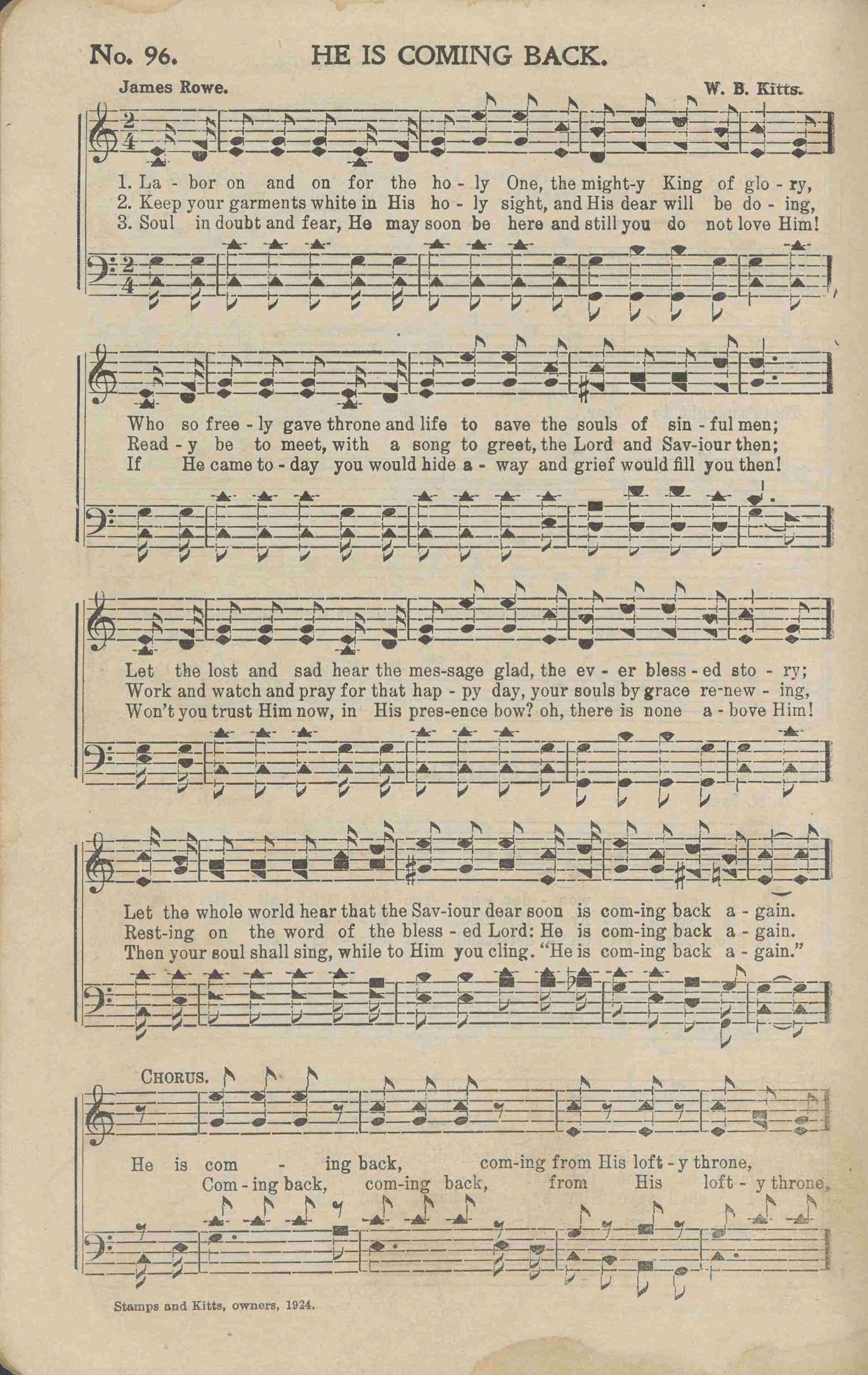 No. 96. HE IS COMING BACK.

James Rowe. W. B. Kitts.

1. La - bor on and on for the ho - ly One, the might-y King of glo - ry,
2. Keep your garments white in His ho - ly sight, and His dear will be do - ing,
3. Soul in doubt and fear, He may soon be here and still you do not love Him!

Who so free - ly gave throne and life to save the souls of sin - ful men;
Read - y be to meet, with a song to greet, the Lord and Sav-iour then;
If He came to - day you would hide a - way and grief would fill you then!

Let the lost and sad hear the mes-sage glad, the ev - er bless - ed sto - ry;
Work and watch and pray for that hap - py day, your souls by grace re-new - ing,
Won't you trust Him now, in His pres-ence bow? oh, there is none a - bove Him!

Let the whole world hear that the Sav-iour dear soon is com-ing back a - gain.
Rest-ing on the word of the bless - ed Lord: He is com-ing back a - gain.
Then your soul shall sing, while to Him you cling. "He is com-ing back a - gain."

CHORUS.
He is com - ing back, com-ing from His loft - y throne,
Com - ing back, com-ing back, from His loft - y throne,

Stamps and Kitts, owners, 1924.